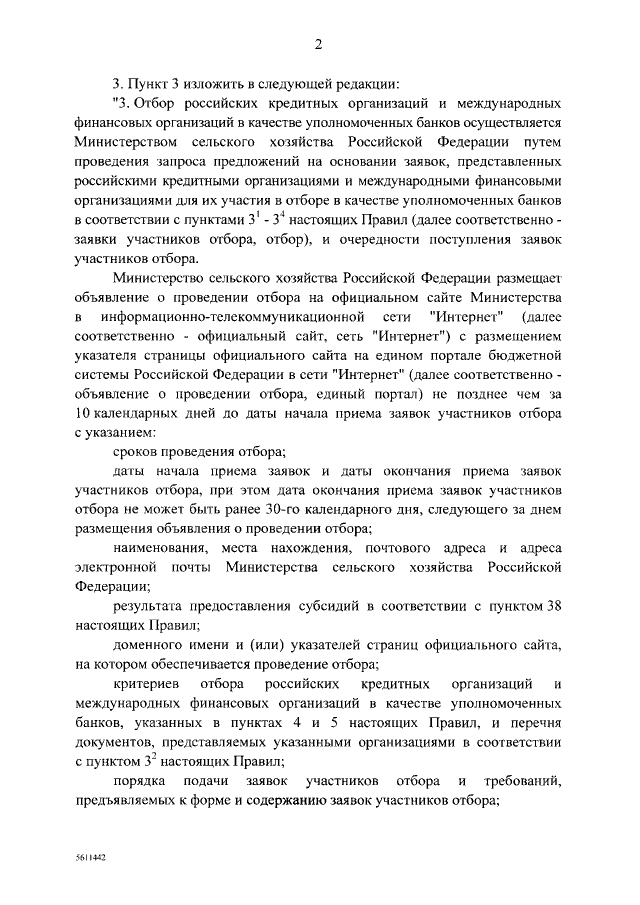 2

3. Пункт 3 изложить в следующей редакции:

"3. Отбор российских кредитных организаций и международных финансовых организаций в качестве уполномоченных банков осуществляется Министерством сельского хозяйства Российской Федерации путем проведения запроса предложений на основании заявок, представленных российскими кредитными организациями и международными финансовыми организациями для их участия в отборе в качестве уполномоченных банков в соответствии с пунктами $3^1$ - $3^4$ настоящих Правил (далее соответственно - заявки участников отбора, отбор), и очередности поступления заявок участников отбора.

Министерство сельского хозяйства Российской Федерации размещает объявление о проведении отбора на официальном сайте Министерства в информационно-телекоммуникационной сети "Интернет" (далее соответственно - официальный сайт, сеть "Интернет") с размещением указателя страницы официального сайта на едином портале бюджетной системы Российской Федерации в сети "Интернет" (далее соответственно - объявление о проведении отбора, единый портал) не позднее чем за 10 календарных дней до даты начала приема заявок участников отбора с указанием:

сроков проведения отбора;

даты начала приема заявок и даты окончания приема заявок участников отбора, при этом дата окончания приема заявок участников отбора не может быть ранее 30-го календарного дня, следующего за днем размещения объявления о проведении отбора;

наименования, места нахождения, почтового адреса и адреса электронной почты Министерства сельского хозяйства Российской Федерации;

результата предоставления субсидий в соответствии с пунктом 38 настоящих Правил;

доменного имени и (или) указателей страниц официального сайта, на котором обеспечивается проведение отбора;

критериев отбора российских кредитных организаций и международных финансовых организаций в качестве уполномоченных банков, указанных в пунктах 4 и 5 настоящих Правил, и перечня документов, представляемых указанными организациями в соответствии с пунктом $3^2$ настоящих Правил;

порядка подачи заявок участников отбора и требований, предъявляемых к форме и содержанию заявок участников отбора;

5611442